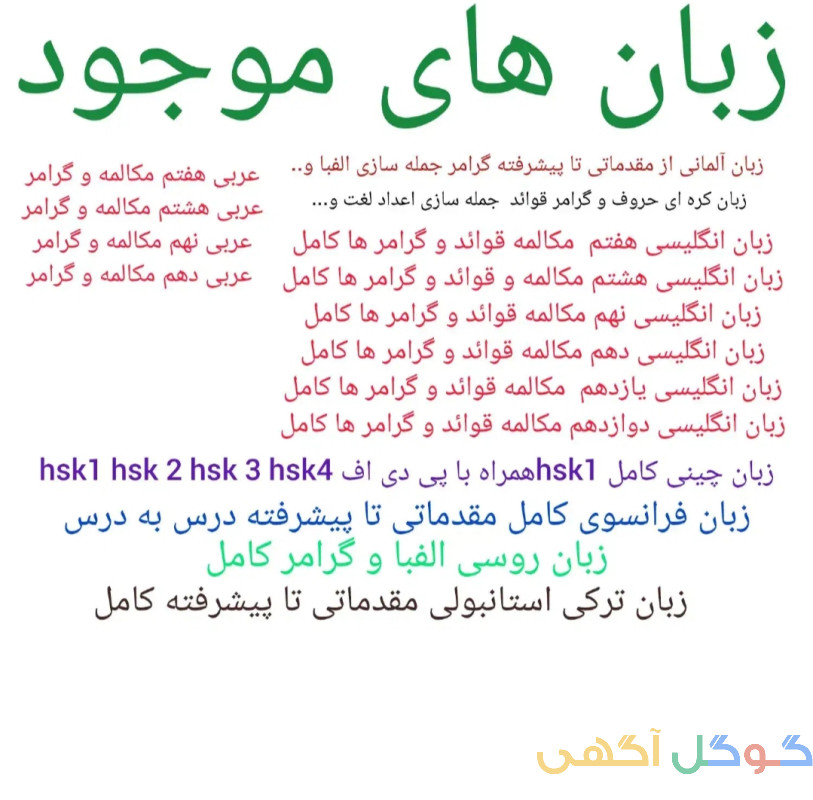 زبان های موجود

زبان آلمانی از مقدماتی تا پیشرفته گرامر جمله سازی الفبا و..

زبان کره ای حروف و گرامر قوائد جمله سازی اعداد لغت و...

زبان انگلیسی هفتم مکالمه قوائد و گرامر ها کامل
زبان انگلیسی هشتم مکالمه و قوائد و گرامر ها کامل
زبان انگلیسی نهم مکالمه قوائد و گرامر ها کامل
زبان انگلیسی دهم مکالمه قوائد و گرامر ها کامل
زبان انگلیسی یازدهم مکالمه قوائد و گرامر ها کامل
زبان انگلیسی دوازدهم مکالمه قوائد و گرامر ها کامل

عربی هفتم مکالمه و گرامر
عربی هشتم مکالمه و گرامر
عربی نهم مکالمه و گرامر
عربی دهم مکالمه و گرامر

زبان چینی کامل hsk1همراه با پی دی اف hsk1 hsk 2 hsk 3 hsk4

زبان فرانسوی کامل مقدماتی تا پیشرفته درس به درس

زبان روسی الفبا و گرامر کامل

زبان ترکی استانبولی مقدماتی تا پیشرفته کامل

گوگل آگهی